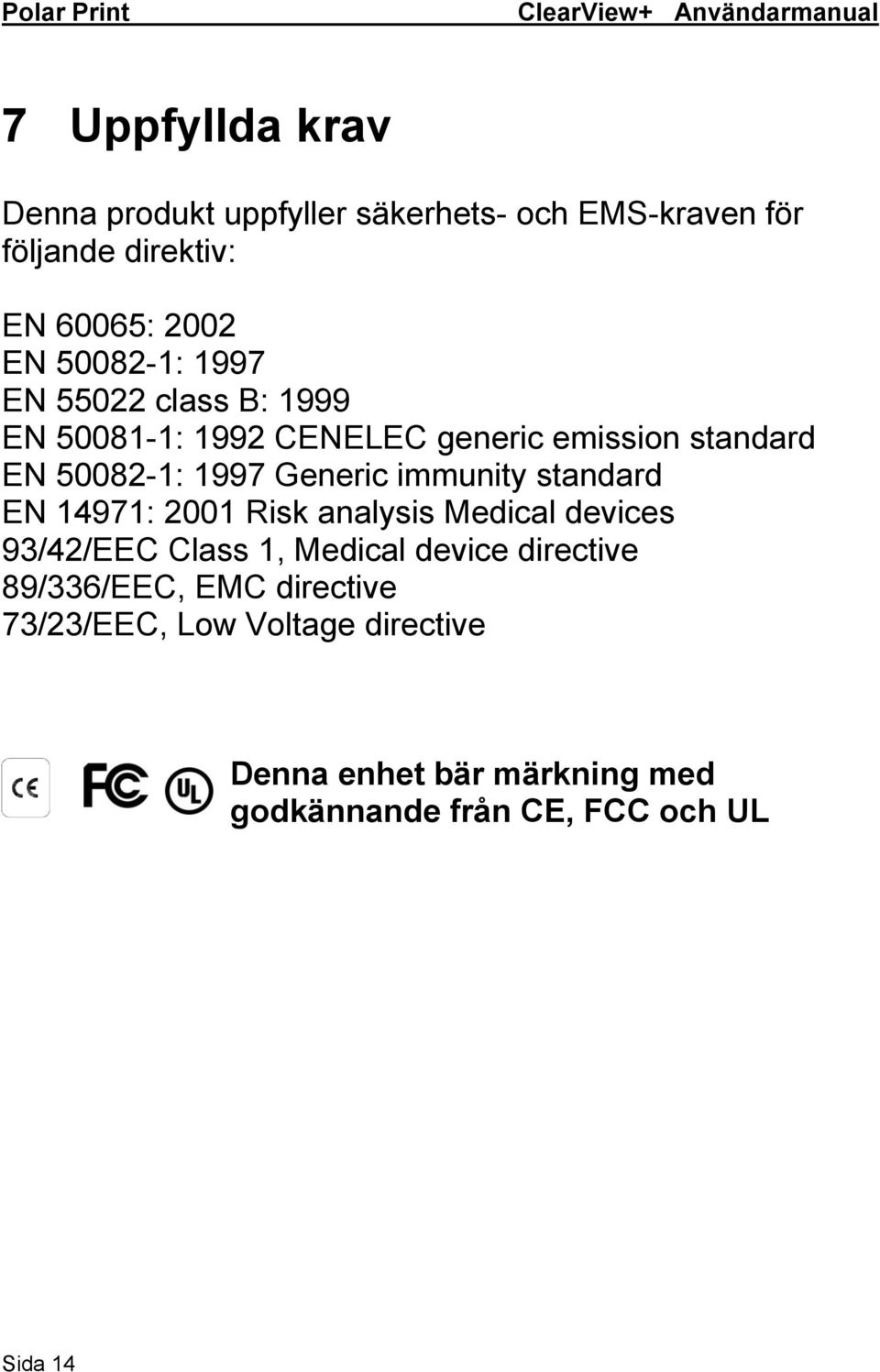 Polar Print ClearView+ Användarmanual

7 Uppfyllda krav

Denna produkt uppfyller säkerhets- och EMS-kraven för följande direktiv:

EN 60065: 2002
EN 50082-1: 1997
EN 55022 class B: 1999
EN 50081-1: 1992 CENELEC generic emission standard
EN 50082-1: 1997 Generic immunity standard
EN 14971: 2001 Risk analysis Medical devices
93/42/EEC Class 1, Medical device directive
89/336/EEC, EMC directive
73/23/EEC, Low Voltage directive

CE FC UL

Denna enhet bär märkning med godkännande från CE, FCC och UL

Sida 14